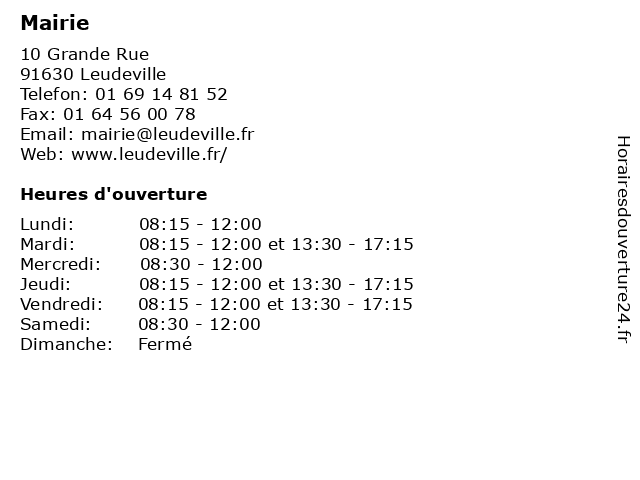 Mairie

10 Grande Rue
91630 Leudeville
Telefon: 01 69 14 81 52
Fax: 01 64 56 00 78
Email: mairie@leudeville.fr
Web: www.leudeville.fr/

Heures d'ouverture

| | |
|---|---|
| Lundi: | 08:15 - 12:00 |
| Mardi: | 08:15 - 12:00 et 13:30 - 17:15 |
| Mercredi: | 08:30 - 12:00 |
| Jeudi: | 08:15 - 12:00 et 13:30 - 17:15 |
| Vendredi: | 08:15 - 12:00 et 13:30 - 17:15 |
| Samedi: | 08:30 - 12:00 |
| Dimanche: | Fermé |

Horairesdouverture24.fr